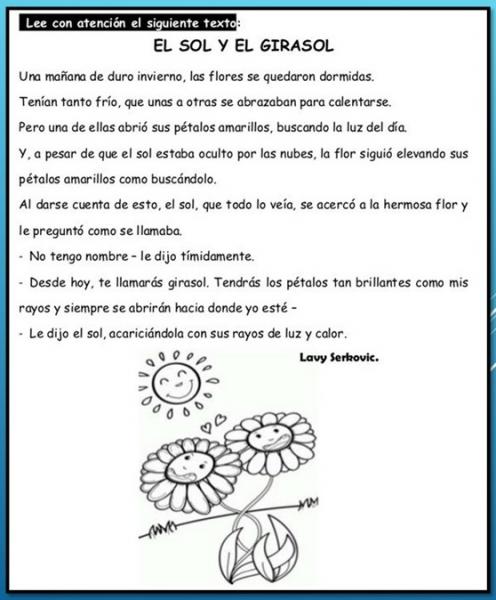 Lee con atención el siguiente texto:

EL SOL Y EL GIRASOL

Una mañana de duro invierno, las flores se quedaron dormidas.

Tenían tanto frío, que unas a otras se abrazaban para calentarse.

Pero una de ellas abrió sus pétalos amarillos, buscando la luz del día.

Y, a pesar de que el sol estaba oculto por las nubes, la flor siguió elevando sus pétalos amarillos como buscándolo.

Al darse cuenta de esto, el sol, que todo lo veía, se acercó a la hermosa flor y le preguntó como se llamaba.

- No tengo nombre – le dijo tímidamente.

- Desde hoy, te llamarás girasol. Tendrás los pétalos tan brillantes como mis rayos y siempre se abrirán hacia donde yo esté –

- Le dijo el sol, acariciándola con sus rayos de luz y calor.

Lavy Serkovic.